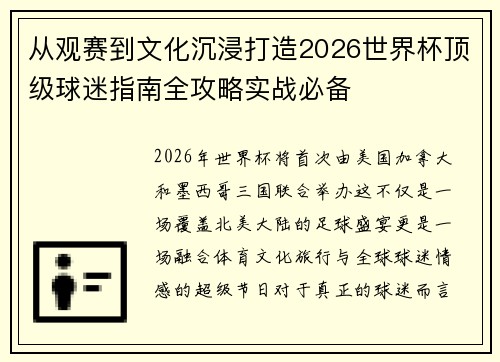 从观赛到文化沉浸打造2026世界杯顶级球迷指南全攻略实战必备

2026年世界杯将首次由美国加拿大和墨西哥三国联合举办这不仅是一场覆盖北美大陆的足球盛宴更是一场融合体育文化旅行与全球球迷情感的超级节日对于真正的球迷而言